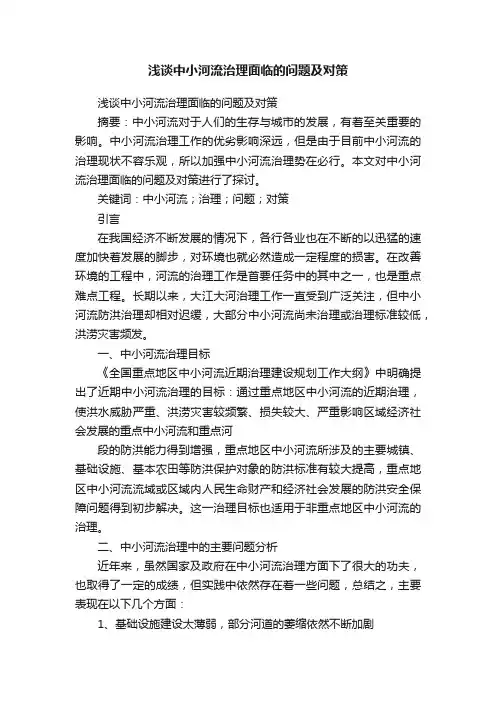 浅谈中小河流治理面临的问题及对策

浅谈中小河流治理面临的问题及对策

摘要：中小河流对于人们的生存与城市的发展，有着至关重要的影响。中小河流治理工作的优劣影响深远，但是由于目前中小河流的治理现状不容乐观，所以加强中小河流治理势在必行。本文对中小河流治理面临的问题及对策进行了探讨。

关键词：中小河流；治理；问题；对策

引言

在我国经济不断发展的情况下，各行各业也在不断的以迅猛的速度加快着发展的脚步，对环境也就必然造成一定程度的损害。在改善环境的工程中，河流的治理工作是首要任务中的其中之一，也是重点难点工程。长期以来，大江大河治理工作一直受到广泛关注，但中小河流防洪治理却相对迟缓，大部分中小河流尚未治理或治理标准较低，洪涝灾害频发。

一、中小河流治理目标

《全国重点地区中小河流近期治理建设规划工作大纲》中明确提出了近期中小河流治理的目标：通过重点地区中小河流的近期治理，使洪水威胁严重、洪涝灾害较频繁、损失较大、严重影响区域经济社会发展的重点中小河流和重点河

段的防洪能力得到增强，重点地区中小河流所涉及的主要城镇、基础设施、基本农田等防洪保护对象的防洪标准有较大提高，重点地区中小河流流域或区域内人民生命财产和经济社会发展的防洪安全保障问题得到初步解决。这一治理目标也适用于非重点地区中小河流的治理。

二、中小河流治理中的主要问题分析

近年来，虽然国家及政府在中小河流治理方面下了很大的功夫，也取得了一定的成绩，但实践中依然存在着一些问题，总结之，主要表现在以下几个方面：

1、基础设施建设太薄弱，部分河道的萎缩依然不断加剧